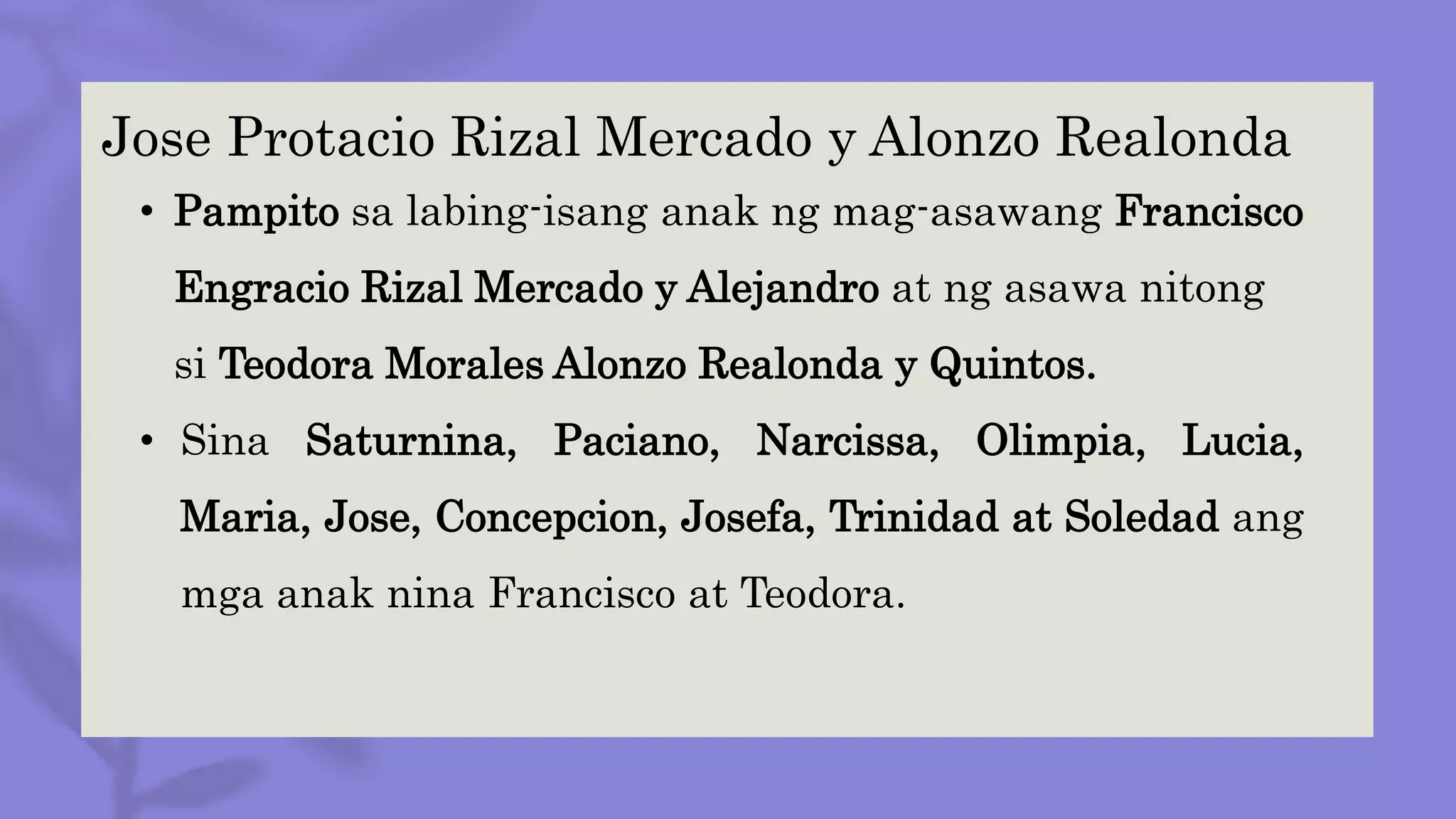 Jose Protacio Rizal Mercado y Alonzo Realonda

• Pampito sa labing-isang anak ng mag-asawang Francisco Engracio Rizal Mercado y Alejandro at ng asawa nitong si Teodora Morales Alonzo Realonda y Quintos.

• Sina Saturnina, Paciano, Narcissa, Olimpia, Lucia, Maria, Jose, Concepcion, Josefa, Trinidad at Soledad ang mga anak nina Francisco at Teodora.